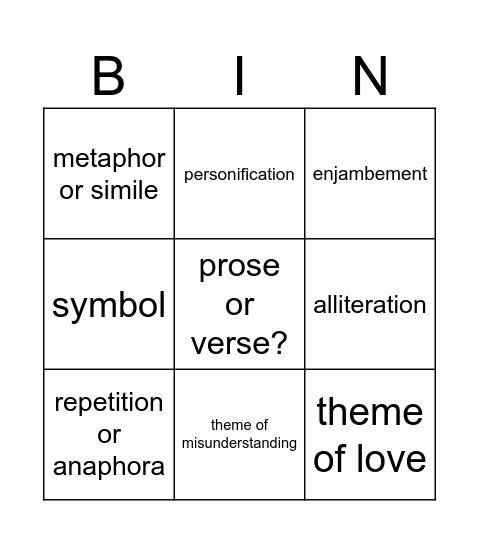 | B | I | N |
|---|---|---|
| metaphor or simile | personification | enjambement |
| symbol | prose or verse? | alliteration |
| repetition or anaphora | theme of misunderstanding | theme of love |